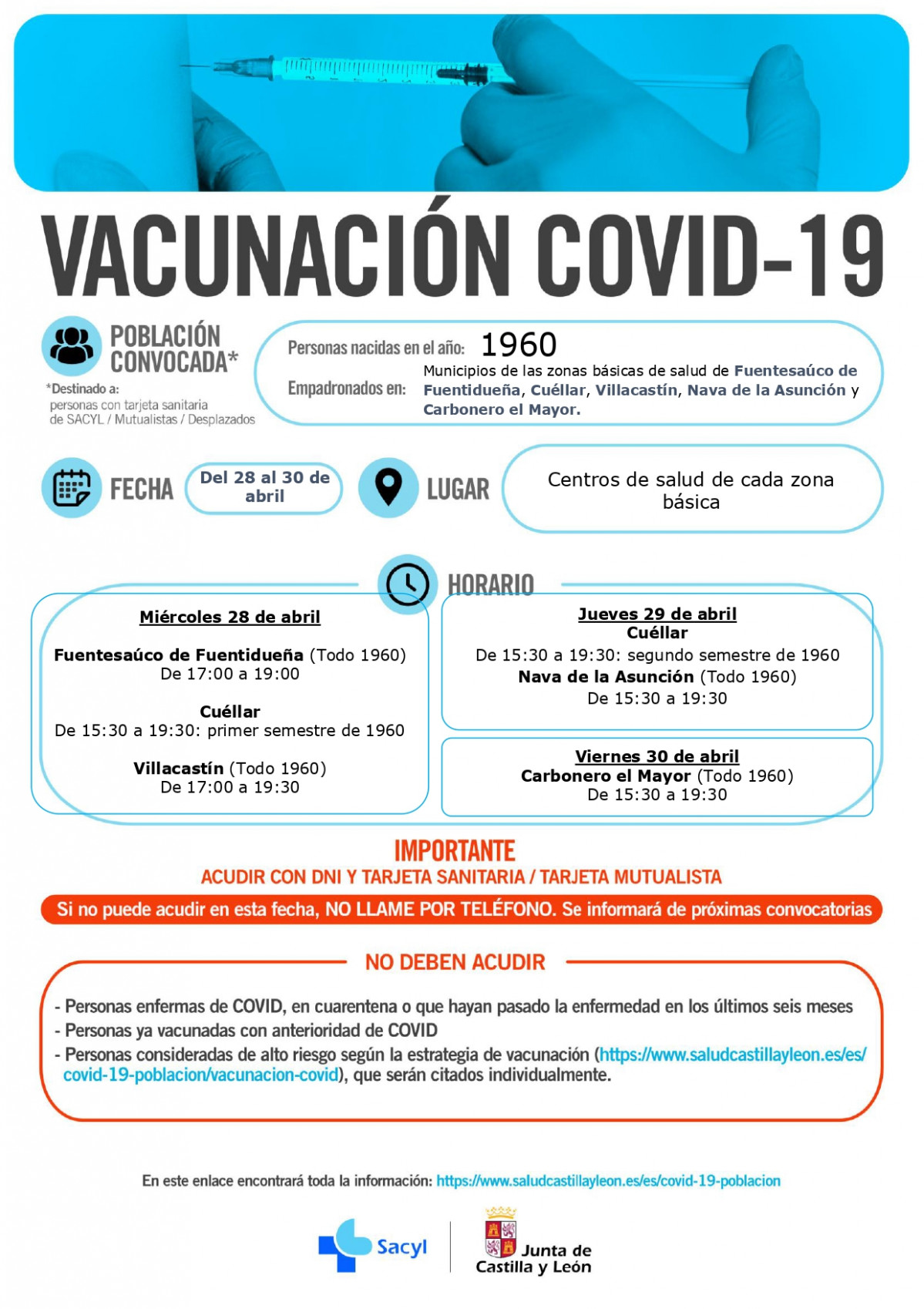 VACUNACIÓN COVID-19

POBLACIÓN CONVOCADA*

*Destinado a: personas con tarjeta sanitaria de SACYL / Mutualistas / Desplazados

Personas nacidas en el año: 1960

Empadronados en: Municipios de las zonas básicas de salud de Fuentesaúco de Fuentidueña, Cuéllar, Villacastín, Nava de la Asunción y Carbonero el Mayor.

FECHA Del 28 al 30 de abril

LUGAR Centros de salud de cada zona básica

HORARIO

Miércoles 28 de abril

Fuentesaúco de Fuentidueña (Todo 1960)
De 17:00 a 19:00

Cuéllar
De 15:30 a 19:30: primer semestre de 1960

Villacastín (Todo 1960)
De 17:00 a 19:30

Jueves 29 de abril
Cuéllar
De 15:30 a 19:30: segundo semestre de 1960
Nava de la Asunción (Todo 1960)
De 15:30 a 19:30

Viernes 30 de abril
Carbonero el Mayor (Todo 1960)
De 15:30 a 19:30

IMPORTANTE
ACUDIR CON DNI Y TARJETA SANITARIA / TARJETA MUTUALISTA

Si no puede acudir en esta fecha, NO LLAME POR TELÉFONO. Se informará de próximas convocatorias

NO DEBEN ACUDIR

- Personas enfermas de COVID, en cuarentena o que hayan pasado la enfermedad en los últimos seis meses
- Personas ya vacunadas con anterioridad de COVID
- Personas consideradas de alto riesgo según la estrategia de vacunación (https://www.saludcastillayleon.es/es/covid-19-poblacion/vacunacion-covid), que serán citados individualmente.

En este enlace encontrará toda la información: https://www.saludcastillayleon.es/es/covid-19-poblacion

Sacyl

Junta de Castilla y León